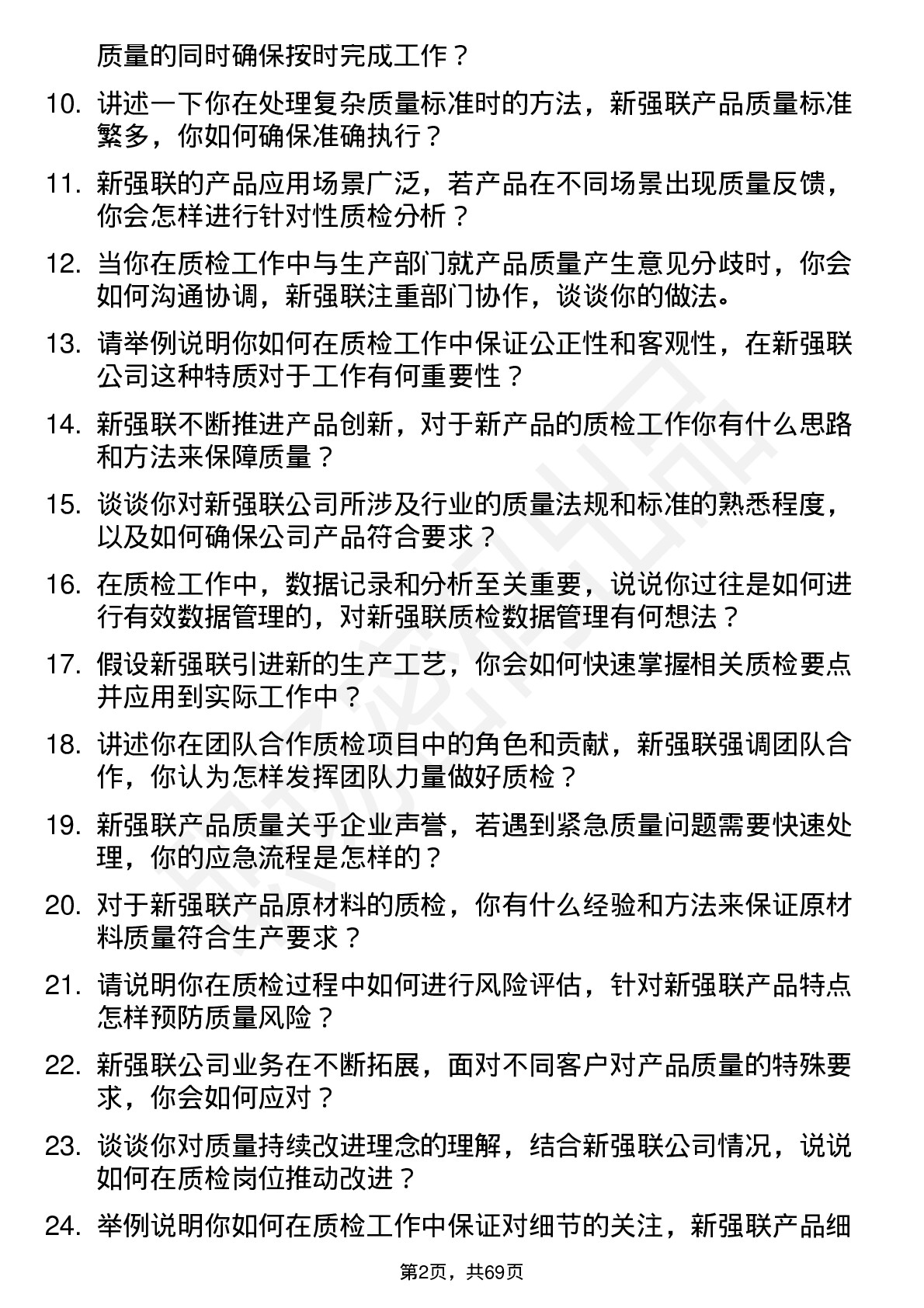 质量的同时确保按时完成工作？

10. 讲述一下你在处理复杂质量标准时的方法，新强联产品质量标准繁多，你如何确保准确执行？

11. 新强联的产品应用场景广泛，若产品在不同场景出现质量反馈，你会怎样进行针对性质检分析？

12. 当你在质检工作中与生产部门就产品质量产生意见分歧时，你会如何沟通协调，新强联注重部门协作，谈谈你的做法。

13. 请举例说明你如何在质检工作中保证公正性和客观性，在新强联公司这种特质对于工作有何重要性？

14. 新强联不断推进产品创新，对于新产品的质检工作你有什么思路和方法来保障质量？

15. 谈谈你对新强联公司所涉及行业的质量法规和标准的熟悉程度，以及如何确保公司产品符合要求？

16. 在质检工作中，数据记录和分析至关重要，说说你过往是如何进行有效数据管理的，对新强联质检数据管理有何想法？

17. 假设新强联引进新的生产工艺，你会如何快速掌握相关质检要点并应用到实际工作中？

18. 讲述你在团队合作质检项目中的角色和贡献，新强联强调团队合作，你认为怎样发挥团队力量做好质检？

19. 新强联产品质量关乎企业声誉，若遇到紧急质量问题需要快速处理，你的应急流程是怎样的？

20. 对于新强联产品原材料的质检，你有什么经验和方法来保证原材料质量符合生产要求？

21. 请说明你在质检过程中如何进行风险评估，针对新强联产品特点怎样预防质量风险？

22. 新强联公司业务在不断拓展，面对不同客户对产品质量的特殊要求，你会如何应对？

23. 谈谈你对质量持续改进理念的理解，结合新强联公司情况，说说如何在质检岗位推动改进？

24. 举例说明你如何在质检工作中保证对细节的关注，新强联产品细

第2页，共69页